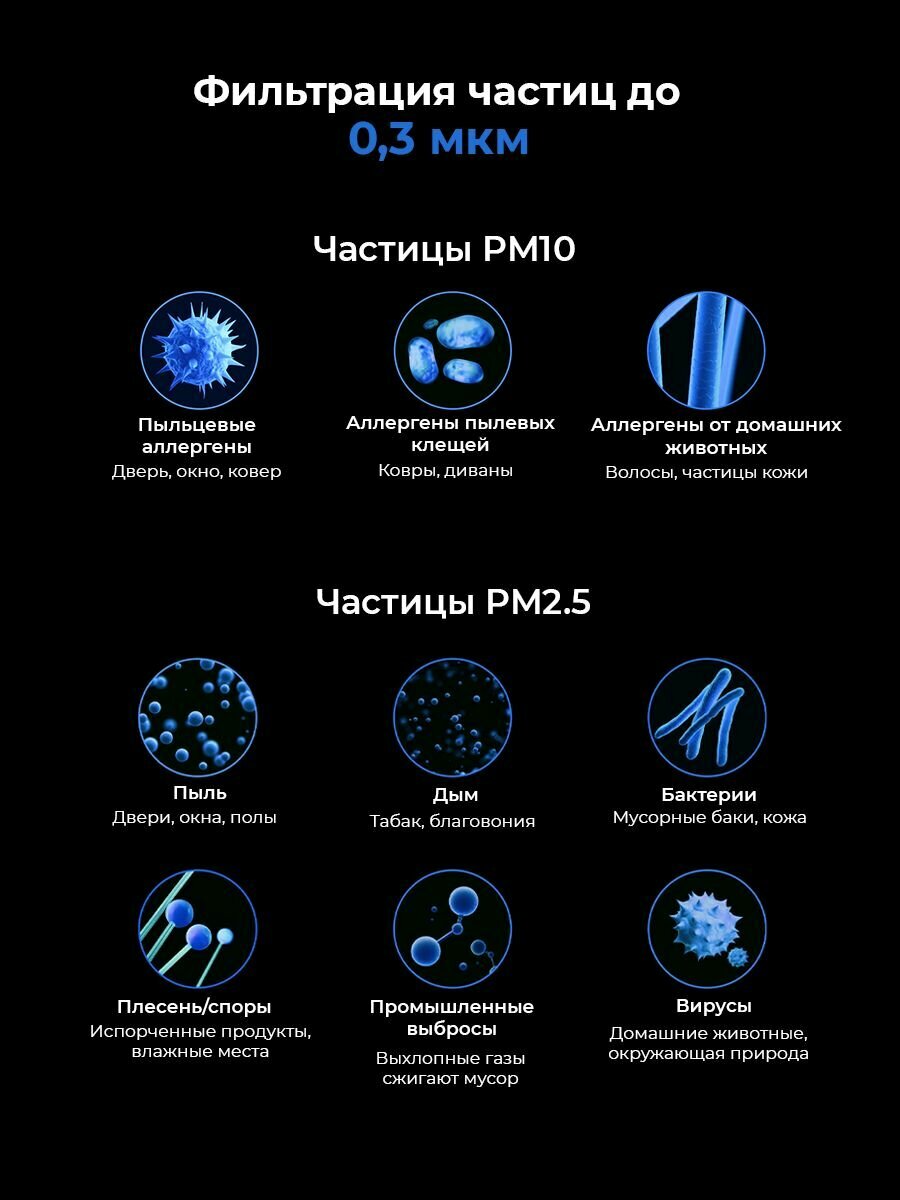 Фильтрация частиц до
0,3 мкм

Частицы PM10

Пыльцевые аллергены
Дверь, окно, ковер

Аллергены пылевых клещей
Ковры, диваны

Аллергены от домашних животных
Волосы, частицы кожи

Частицы PM2.5

Пыль
Двери, окна, полы

Дым
Табак, благовония

Бактерии
Мусорные баки, кожа

Плесень/споры
Испорченные продукты, влажные места

Промышленные выбросы
Выхлопные газы сжигают мусор

Вирусы
Домашние животные, окружающая природа